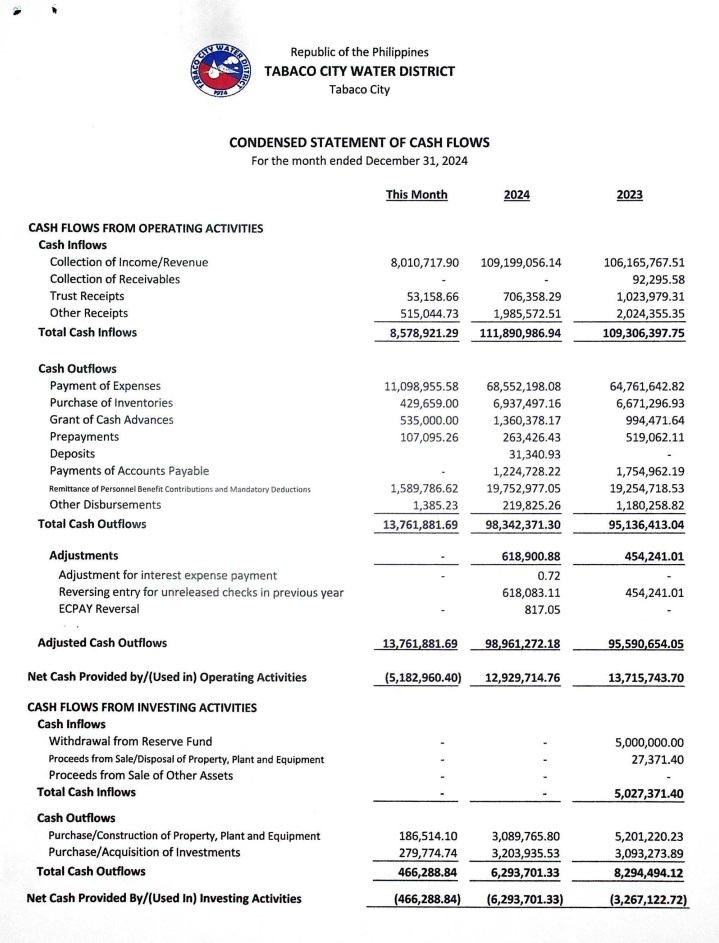 TABACO CITY WATER DISTRICT
1974

Republic of the Philippines
TABACO CITY WATER DISTRICT
Tabaco City

CONDENSED STATEMENT OF CASH FLOWS
For the month ended December 31, 2024

| | This Month | 2024 | 2023 |
|---|---|---|---|
| CASH FLOWS FROM OPERATING ACTIVITIES | | | |
| Cash Inflows | | | |
| Collection of Income/Revenue | 8,010,717.90 | 109,199,056.14 | 106,165,767.51 |
| Collection of Receivables | - | - | 92,295.58 |
| Trust Receipts | 53,158.66 | 706,358.29 | 1,023,979.31 |
| Other Receipts | 515,044.73 | 1,985,572.51 | 2,024,355.35 |
| Total Cash Inflows | 8,578,921.29 | 111,890,986.94 | 109,306,397.75 |
| Cash Outflows | | | |
| Payment of Expenses | 11,098,955.58 | 68,552,198.08 | 64,761,642.82 |
| Purchase of Inventories | 429,659.00 | 6,937,497.16 | 6,671,296.93 |
| Grant of Cash Advances | 535,000.00 | 1,360,378.17 | 994,471.64 |
| Prepayments | 107,095.26 | 263,426.43 | 519,062.11 |
| Deposits | | 31,340.93 | - |
| Payments of Accounts Payable | - | 1,224,728.22 | 1,754,962.19 |
| Remittance of Personnel Benefit Contributions and Mandatory Deductions | 1,589,786.62 | 19,752,977.05 | 19,254,718.53 |
| Other Disbursements | 1,385.23 | 219,825.26 | 1,180,258.82 |
| Total Cash Outflows | 13,761,881.69 | 98,342,371.30 | 95,136,413.04 |
| Adjustments | - | 618,900.88 | 454,241.01 |
| Adjustment for interest expense payment | - | 0.72 | - |
| Reversing entry for unreleased checks in previous year | | 618,083.11 | 454,241.01 |
| ECPAY Reversal | - | 817.05 | - |
| Adjusted Cash Outflows | 13,761,881.69 | 98,961,272.18 | 95,590,654.05 |
| Net Cash Provided by/(Used in) Operating Activities | (5,182,960.40) | 12,929,714.76 | 13,715,743.70 |
| CASH FLOWS FROM INVESTING ACTIVITIES | | | |
| Cash Inflows | | | |
| Withdrawal from Reserve Fund | - | - | 5,000,000.00 |
| Proceeds from Sale/Disposal of Property, Plant and Equipment | - | - | 27,371.40 |
| Proceeds from Sale of Other Assets | - | - | - |
| Total Cash Inflows | - | - | 5,027,371.40 |
| Cash Outflows | | | |
| Purchase/Construction of Property, Plant and Equipment | 186,514.10 | 3,089,765.80 | 5,201,220.23 |
| Purchase/Acquisition of Investments | 279,774.74 | 3,203,935.53 | 3,093,273.89 |
| Total Cash Outflows | 466,288.84 | 6,293,701.33 | 8,294,494.12 |
| Net Cash Provided By/(Used In) Investing Activities | (466,288.84) | (6,293,701.33) | (3,267,122.72) |